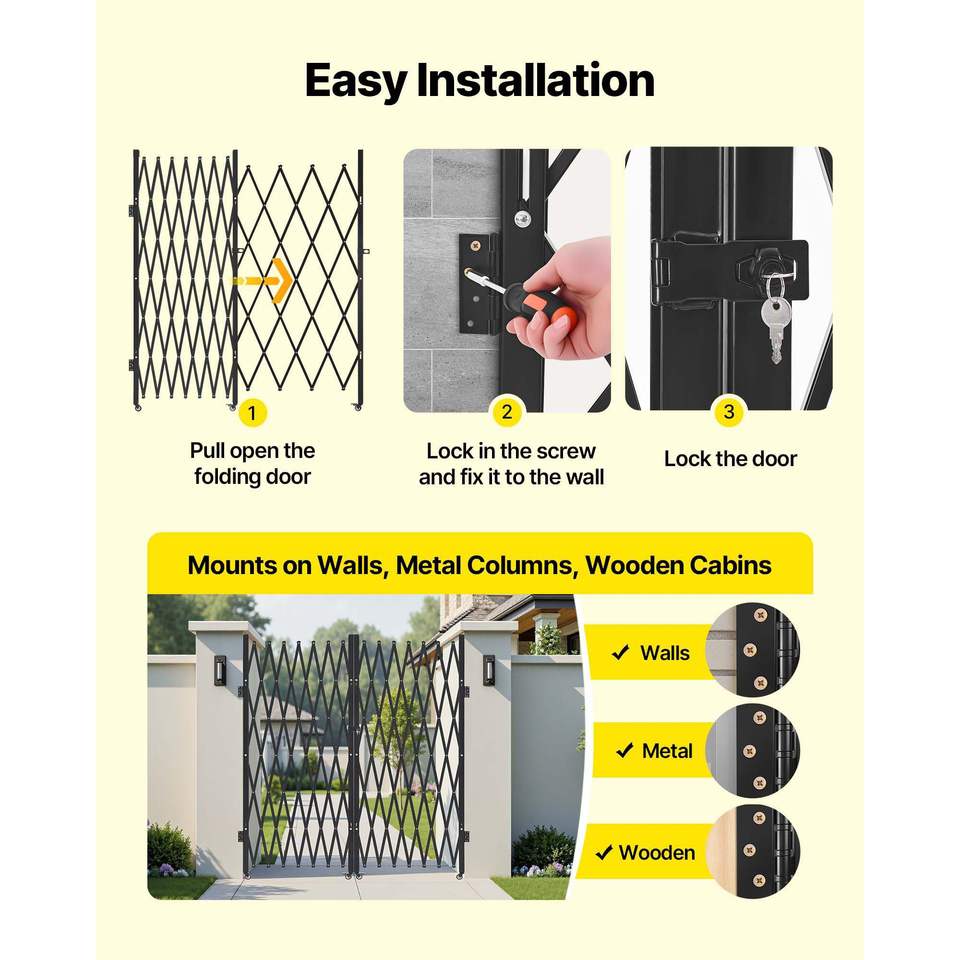 Easy Installation

1

Pull open the folding door

2

Lock in the screw and fix it to the wall

3

Lock the door

Mounts on Walls, Metal Columns, Wooden Cabins

✓ Walls

✓ Metal

✓ Wooden